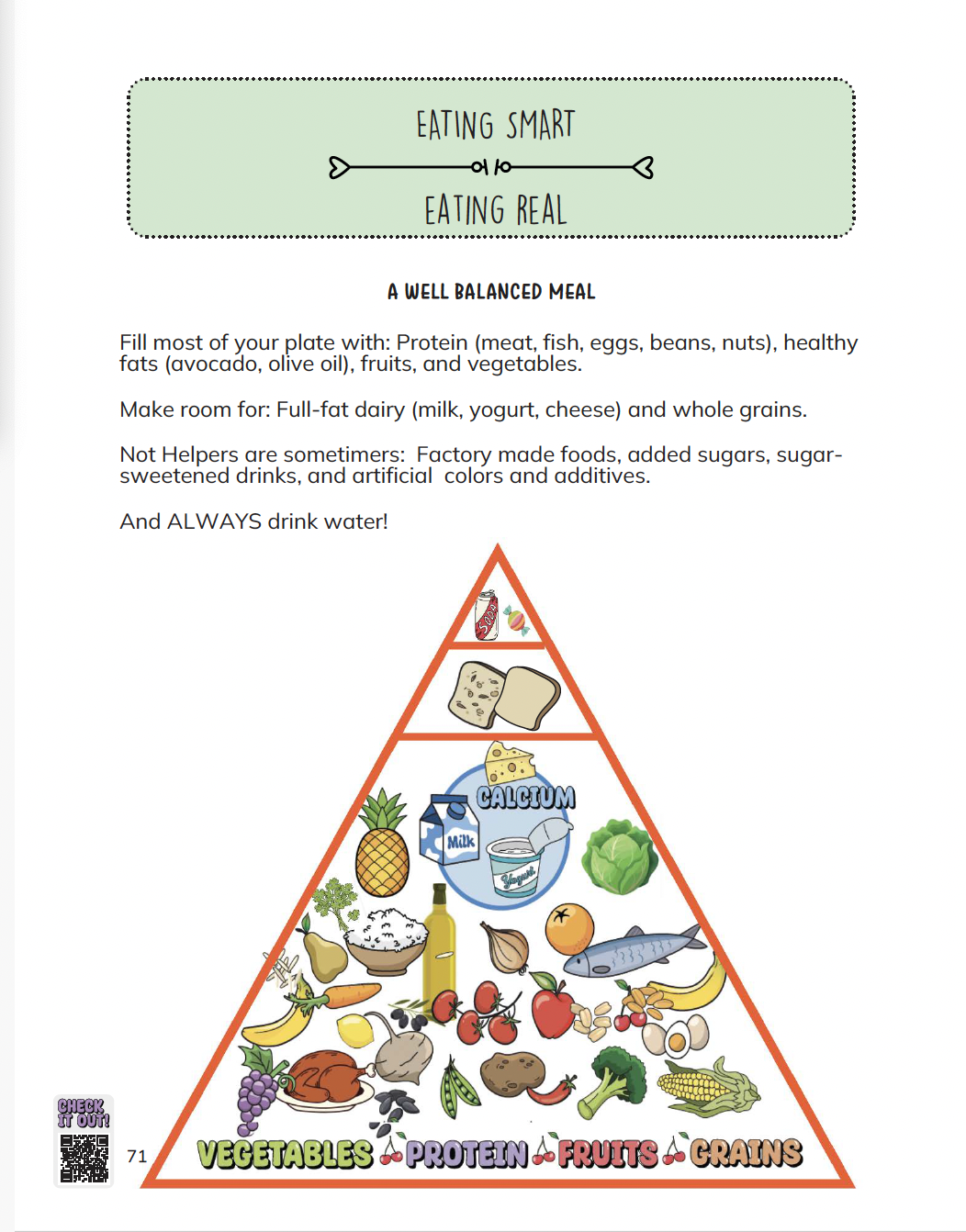 EATING SMART

EATING REAL

A WELL BALANCED MEAL

Fill most of your plate with: Protein (meat, fish, eggs, beans, nuts), healthy fats (avocado, olive oil), fruits, and vegetables.

Make room for: Full-fat dairy (milk, yogurt, cheese) and whole grains.

Not Helpers are sometimers: Factory made foods, added sugars, sugar-sweetened drinks, and artificial colors and additives.

And ALWAYS drink water!

SODA

CALCIUM

Milk

Yogurt

VEGETABLES PROTEIN FRUITS GRAINS

CHECK IT OUT!

71